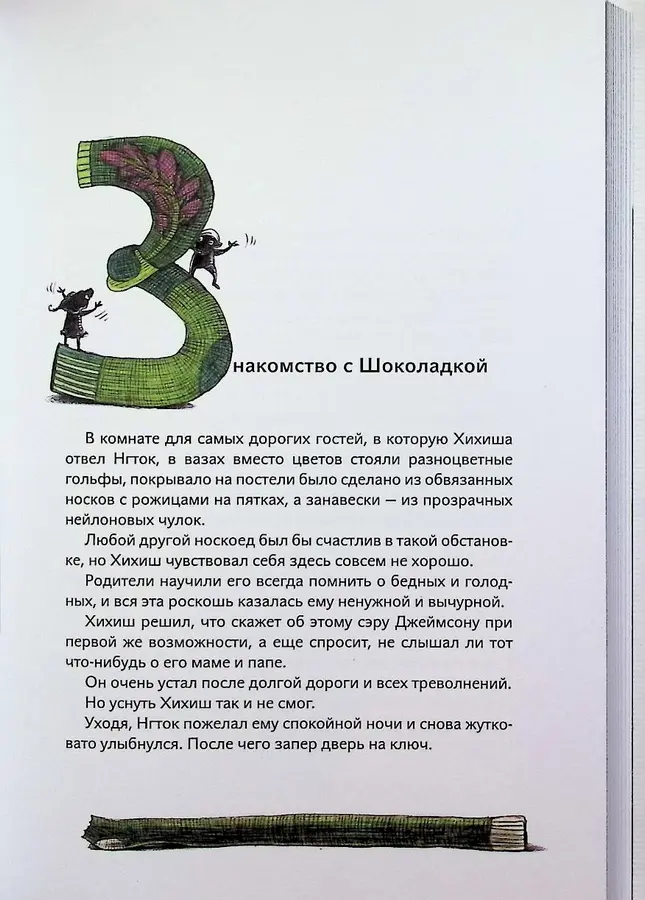 Знакомство с Шоколадкой

В комнате для самых дорогих гостей, в которую Хихиша отвел Нгток, в вазах вместо цветов стояли разноцветные гольфы, покрывало на постели было сделано из обвязанных носков с рожицами на пятках, а занавески — из прозрачных нейлоновых чулок.

Любой другой носкоед был бы счастлив в такой обстановке, но Хихиш чувствовал себя здесь совсем не хорошо.

Родители научили его всегда помнить о бедных и голодных, и вся эта роскошь казалась ему ненужной и вычурной.

Хихиш решил, что скажет об этому сэру Джеймсону при первой же возможности, а еще спросит, не слышал ли тот что-нибудь о его маме и папе.

Он очень устал после долгой дороги и всех треволнений.

Но уснуть Хихиш так и не смог.

Уходя, Нгток пожелал ему спокойной ночи и снова жутковато улыбнулся. После чего запер дверь на ключ.